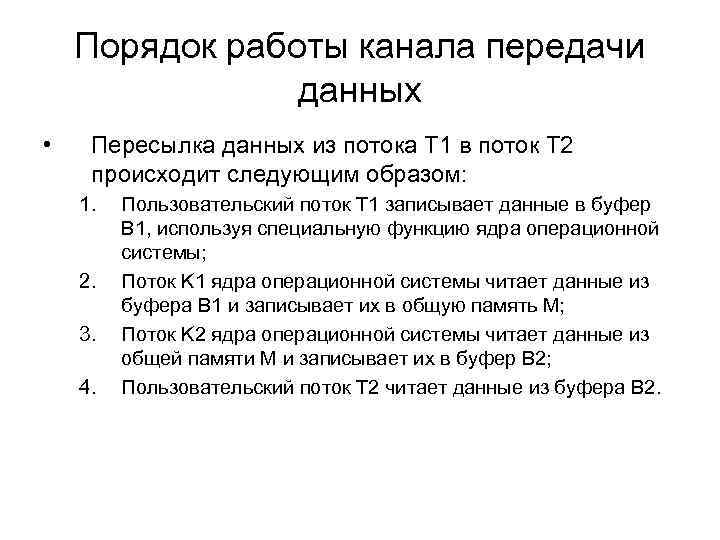 Порядок работы канала передачи данных

• Пересылка данных из потока T1 в поток T2 происходит следующим образом:

1. Пользовательский поток T1 записывает данные в буфер B1, используя специальную функцию ядра операционной системы;
2. Поток K1 ядра операционной системы читает данные из буфера B1 и записывает их в общую память M;
3. Поток K2 ядра операционной системы читает данные из общей памяти M и записывает их в буфер B2;
4. Пользовательский поток T2 читает данные из буфера B2.